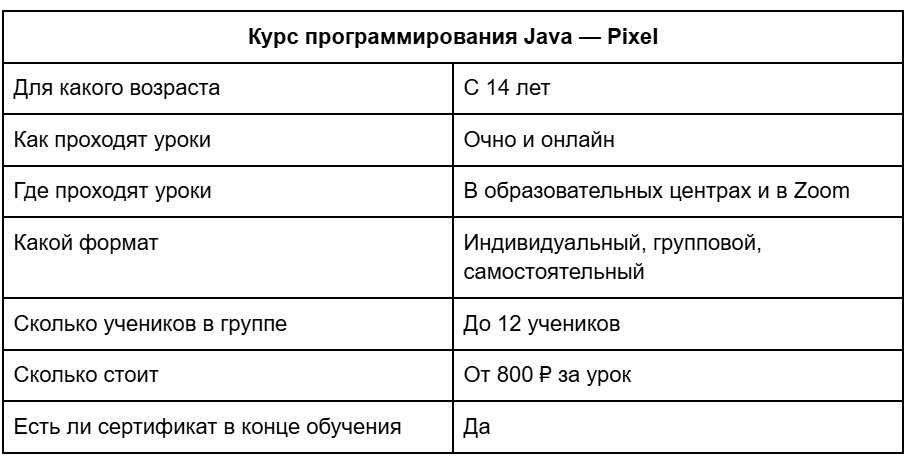 | Курс программирования Java — Pixel | |
|---|---|
| Для какого возраста | С 14 лет |
| Как проходят уроки | Очно и онлайн |
| Где проходят уроки | В образовательных центрах и в Zoom |
| Какой формат | Индивидуальный, групповой, самостоятельный |
| Сколько учеников в группе | До 12 учеников |
| Сколько стоит | От 800 ₽ за урок |
| Есть ли сертификат в конце обучения | Да |